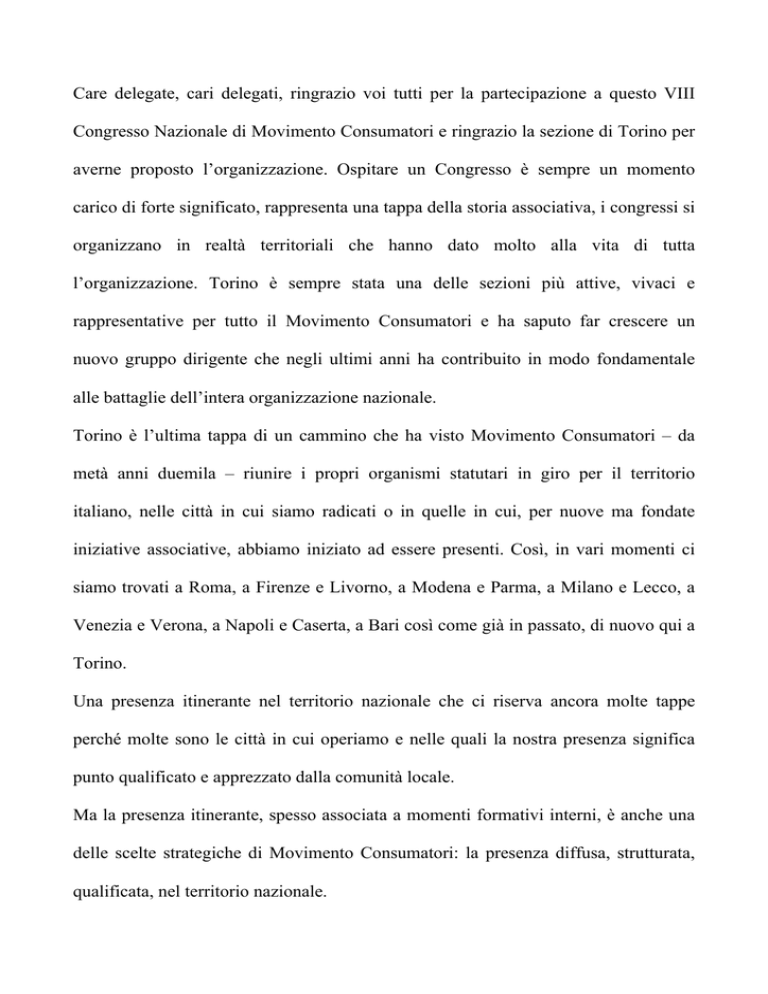 Care delegate, cari delegati, ringrazio voi tutti per la partecipazione a questo VIII Congresso Nazionale di Movimento Consumatori e ringrazio la sezione di Torino per averne proposto l'organizzazione. Ospitare un Congresso è sempre un momento carico di forte significato, rappresenta una tappa della storia associativa, i congressi si organizzano in realtà territoriali che hanno dato molto alla vita di tutta l'organizzazione. Torino è sempre stata una delle sezioni più attive, vivaci e rappresentative per tutto il Movimento Consumatori e ha saputo far crescere un nuovo gruppo dirigente che negli ultimi anni ha contribuito in modo fondamentale alle battaglie dell'intera organizzazione nazionale.

Torino è l'ultima tappa di un cammino che ha visto Movimento Consumatori – da metà anni duemila – riunire i propri organismi statutari in giro per il territorio italiano, nelle città in cui siamo radicati o in quelle in cui, per nuove ma fondate iniziative associative, abbiamo iniziato ad essere presenti. Così, in vari momenti ci siamo trovati a Roma, a Firenze e Livorno, a Modena e Parma, a Milano e Lecco, a Venezia e Verona, a Napoli e Caserta, a Bari così come già in passato, di nuovo qui a Torino.

Una presenza itinerante nel territorio nazionale che ci riserva ancora molte tappe perché molte sono le città in cui operiamo e nelle quali la nostra presenza significa punto qualificato e apprezzato dalla comunità locale.

Ma la presenza itinerante, spesso associata a momenti formativi interni, è anche una delle scelte strategiche di Movimento Consumatori: la presenza diffusa, strutturata, qualificata, nel territorio nazionale.